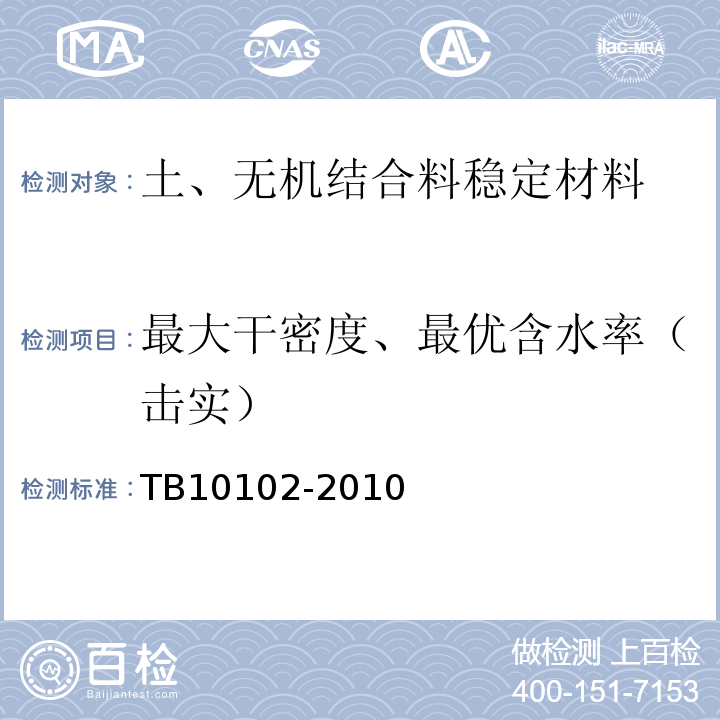 MA CNAS AL ilac-MRA

检测对象：土、无机结合料稳定材料

检测项目：最大干密度、最优含水率（击实）

检测标准：TB10102-2010

百检 Baijiantest.com

做检测 上百检
400-151-7153